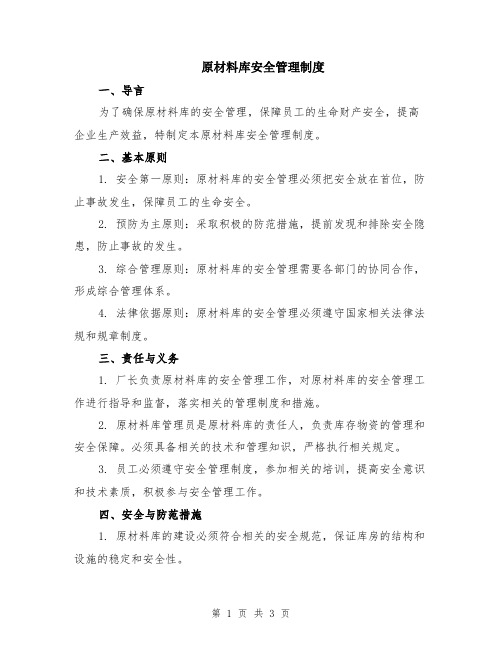 原材料库安全管理制度

一、导言

为了确保原材料库的安全管理，保障员工的生命财产安全，提高企业生产效益，特制定本原材料库安全管理制度。

二、基本原则

1. 安全第一原则：原材料库的安全管理必须把安全放在首位，防止事故发生，保障员工的生命安全。

2. 预防为主原则：采取积极的防范措施，提前发现和排除安全隐患，防止事故的发生。

3. 综合管理原则：原材料库的安全管理需要各部门的协同合作，形成综合管理体系。

4. 法律依据原则：原材料库的安全管理必须遵守国家相关法律法规和规章制度。

三、责任与义务

1. 厂长负责原材料库的安全管理工作，对原材料库的安全管理工作进行指导和监督，落实相关的管理制度和措施。

2. 原材料库管理员是原材料库的责任人，负责库存物资的管理和安全保障。必须具备相关的技术和管理知识，严格执行相关规定。

3. 员工必须遵守安全管理制度，参加相关的培训，提高安全意识和技术素质，积极参与安全管理工作。

四、安全与防范措施

1. 原材料库的建设必须符合相关的安全规范，保证库房的结构和设施的稳定和安全性。

第 1 页 共 3 页